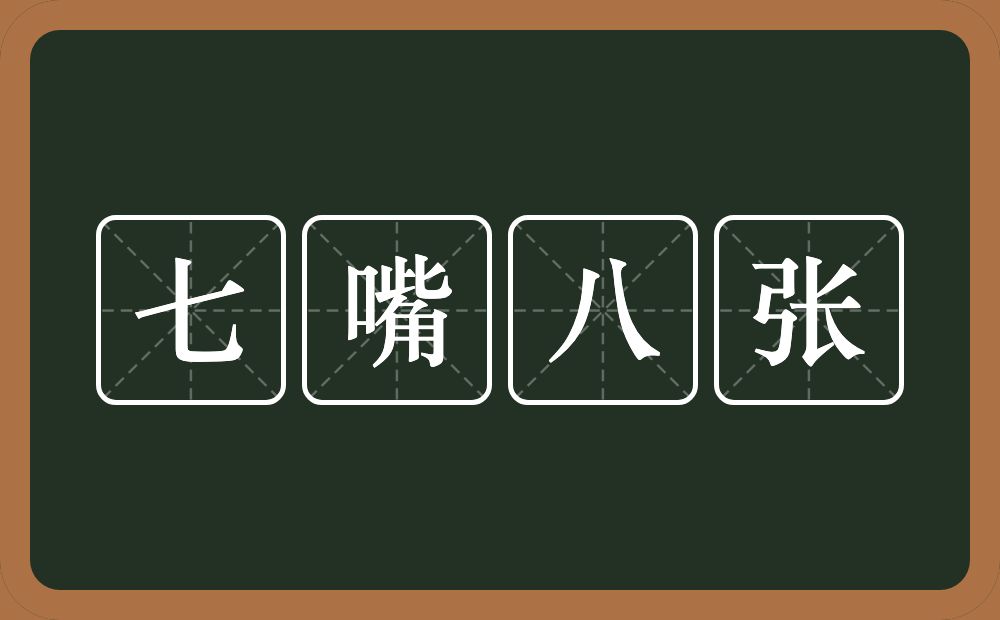 七嘴八张